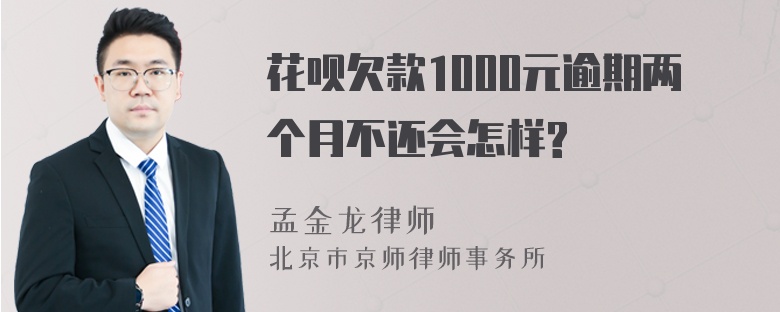 花呗欠款1000元逾期两个月不还会怎样?

孟金龙律师
北京市京师律师事务所